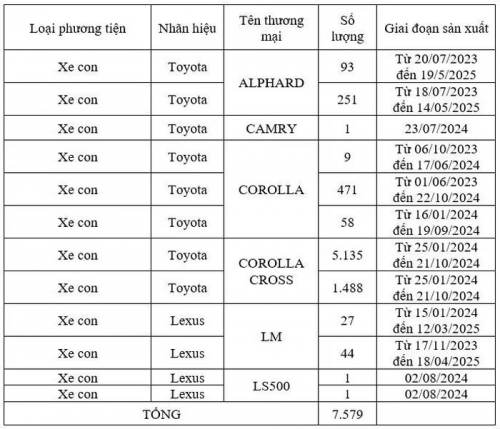 | Loại phương tiện | Nhãn hiệu | Tên thương mại | Số lượng | Giai đoạn sản xuất |
|---|---|---|---|---|
| Xe con | Toyota | ALPHARD | 93 | Từ 20/07/2023 đến 19/5/2025 |
| Xe con | Toyota | | 251 | Từ 18/07/2023 đến 14/05/2025 |
| Xe con | Toyota | CAMRY | 1 | 23/07/2024 |
| Xe con | Toyota | COROLLA | 9 | Từ 06/10/2023 đến 17/06/2024 |
| Xe con | Toyota | | 471 | Từ 01/06/2023 đến 22/10/2024 |
| Xe con | Toyota | | 58 | Từ 16/01/2024 đến 19/09/2024 |
| Xe con | Toyota | COROLLA CROSS | 5.135 | Từ 25/01/2024 đến 21/10/2024 |
| Xe con | Toyota | | 1.488 | Từ 25/01/2024 đến 21/10/2024 |
| Xe con | Lexus | LM | 27 | Từ 15/01/2024 đến 12/03/2025 |
| Xe con | Lexus | | 44 | Từ 17/11/2023 đến 18/04/2025 |
| Xe con | Lexus | LS500 | 1 | 02/08/2024 |
| Xe con | Lexus | | 1 | 02/08/2024 |
| TỔNG | | | 7.579 | |